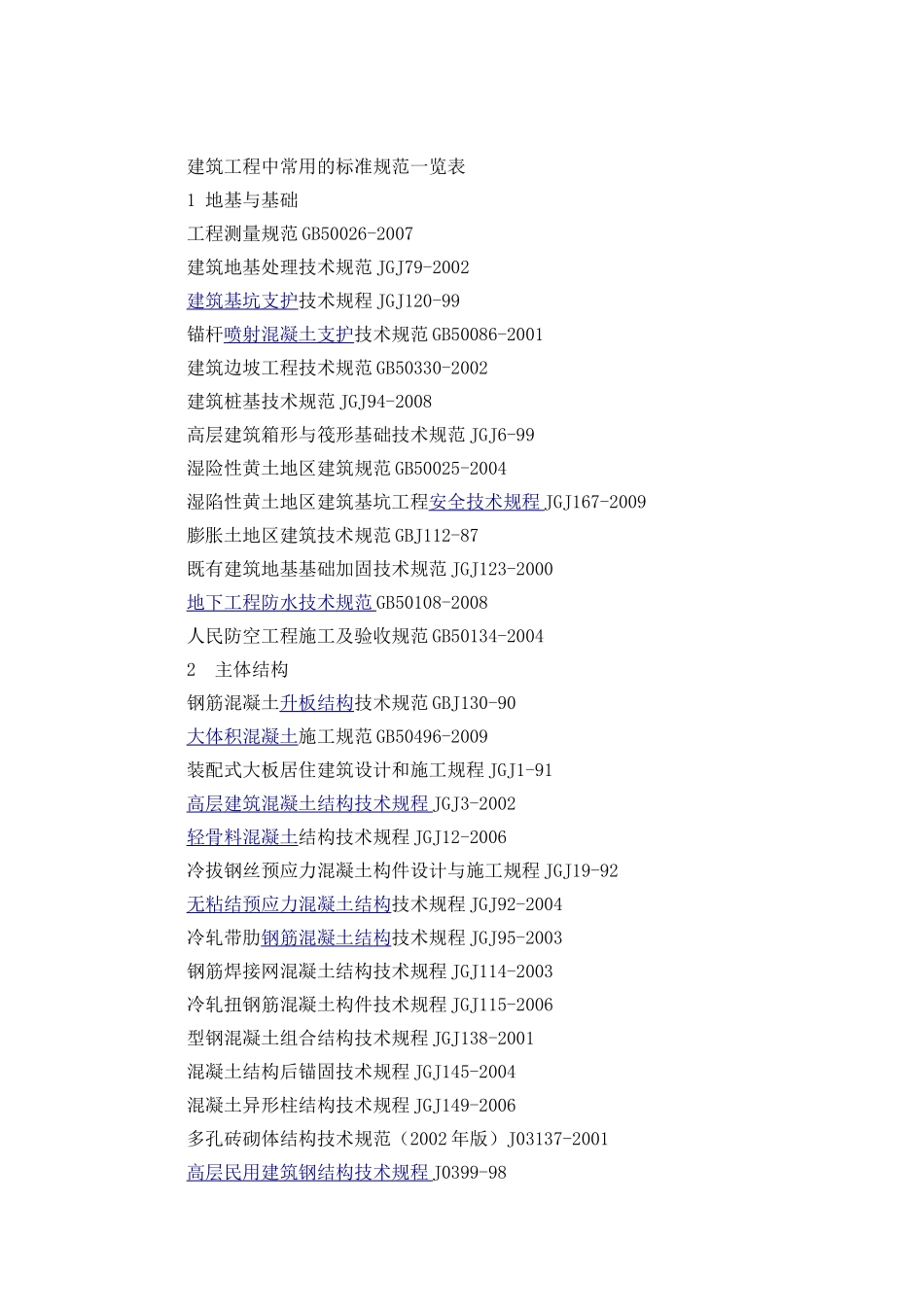 建筑工程中常用的标准规范一览表

1 地基与基础

工程测量规范 GB50026-2007

建筑地基处理技术规范 JGJ79-2002

建筑基坑支护技术规程 JGJ120-99

锚杆喷射混凝土支护技术规范 GB50086-2001

建筑边坡工程技术规范 GB50330-2002

建筑桩基技术规范 JGJ94-2008

高层建筑箱形与筏形基础技术规范 JGJ6-99

湿险性黄土地区建筑规范 GB50025-2004

湿陷性黄土地区建筑基坑工程安全技术规程 JGJ167-2009

膨胀土地区建筑技术规范 GBJ112-87

既有建筑地基基础加固技术规范 JGJ123-2000

地下工程防水技术规范 GB50108-2008

人民防空工程施工及验收规范 GB50134-2004

2 主体结构

钢筋混凝土升板结构技术规范 GBJ130-90

大体积混凝土施工规范 GB50496-2009

装配式大板居住建筑设计和施工规程 JGJ1-91

高层建筑混凝土结构技术规程 JGJ3-2002

轻骨料混凝土结构技术规程 JGJ12-2006

冷拔钢丝预应力混凝土构件设计与施工规程 JGJ19-92

无粘结预应力混凝土结构技术规程 JGJ92-2004

冷轧带肋钢筋混凝土结构技术规程 JGJ95-2003

钢筋焊接网混凝土结构技术规程 JGJ114-2003

冷轧扭钢筋混凝土构件技术规程 JGJ115-2006

型钢混凝土组合结构技术规程 JGJ138-2001

混凝土结构后锚固技术规程 JGJ145-2004

混凝土异形柱结构技术规程 JGJ149-2006

多孔砖砌体结构技术规范（2002 年版）J03137-2001

高层民用建筑钢结构技术规程 J0399-98